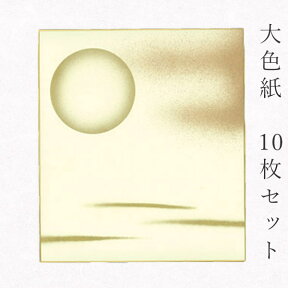 大色紙

10枚セット